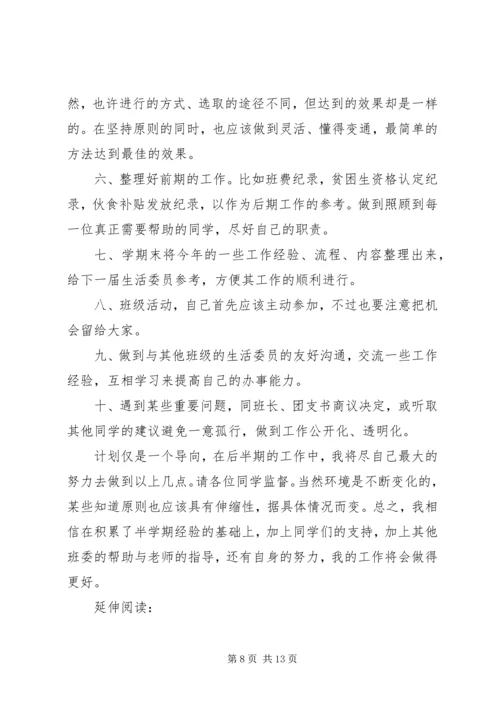 然，也许进行的方式、选取的途径不同，但达到的效果却是一样的。在坚持原则的同时，也应该做到灵活、懂得变通，最简单的方法达到最佳的效果。

六、整理好前期的工作。比如班费纪录，贫困生资格认定纪录，伙食补贴发放纪录，以作为后期工作的参考。做到照顾到每一位真正需要帮助的同学，尽好自己的职责。

七、学期末将今年的一些工作经验、流程、内容整理出来，给下一届生活委员参考，方便其工作的顺利进行。

八、班级活动，自己首先应该主动参加，不过也要注意把机会留给大家。

九、做到与其他班级的生活委员的友好沟通，交流一些工作经验，互相学习来提高自己的办事能力。

十、遇到某些重要问题，同班长、团支书商议决定，或听取其他同学的建议避免一意孤行，做到工作公开化、透明化。

计划仅是一个导向，在后半期的工作中，我将尽自己最大的努力去做到以上几点。请各位同学监督。当然环境是不断变化的，某些知道原则也应该具有伸缩性，据具体情况而变。总之，我相信在积累了半学期经验的基础上，加上同学们的支持，加上其他班委的帮助与老师的指导，还有自身的努力，我的工作将会做得更好。

延伸阅读：

第 8 页 共 13 页